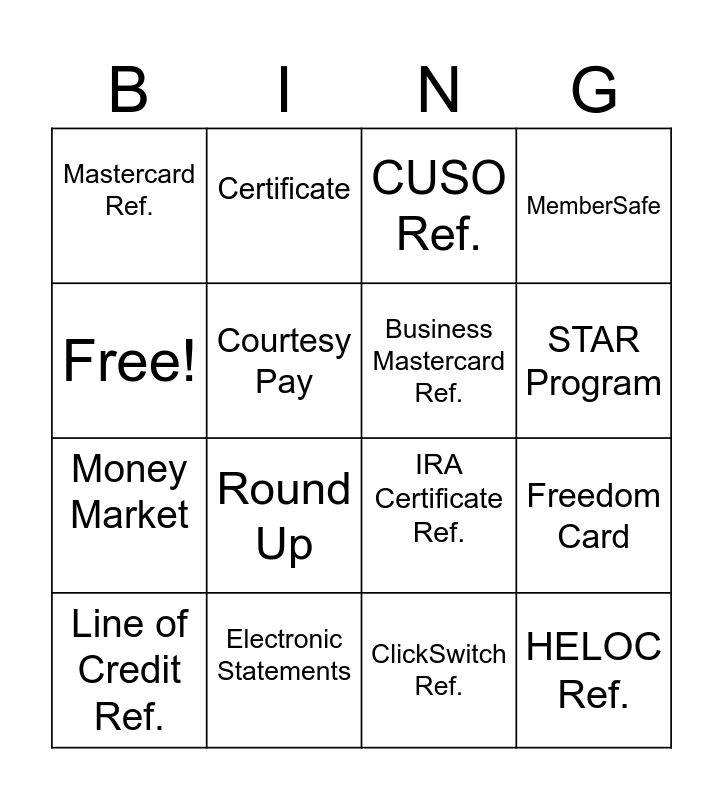 | B | I | N | G |
|---|---|---|---|
| Mastercard Ref. | Certificate | CUSO Ref. | MemberSafe |
| Free! | Courtesy Pay | Business Mastercard Ref. | STAR Program |
| Money Market | Round Up | IRA Certificate Ref. | Freedom Card |
| Line of Credit Ref. | Electronic Statements | ClickSwitch Ref. | HELOC Ref. |